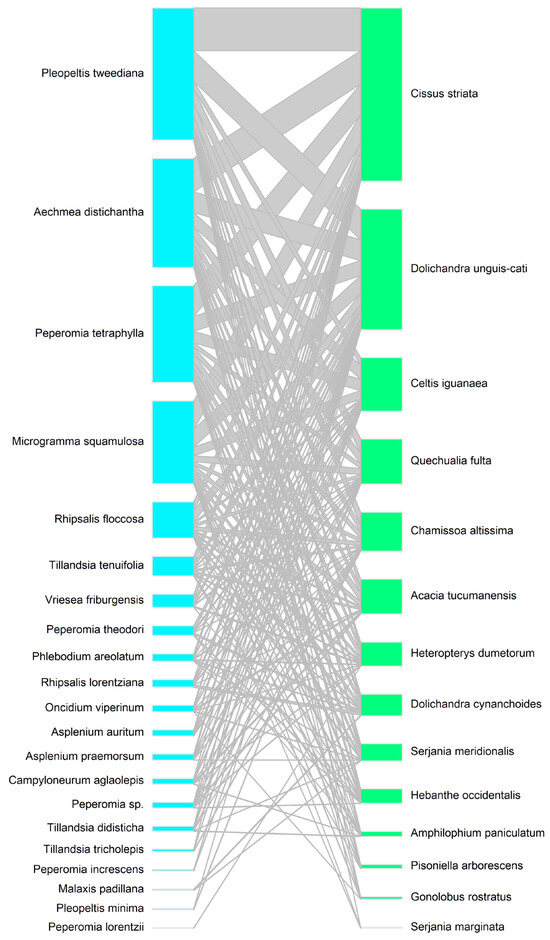 Pleopeltis tweediana
Aechmea distichantha
Peperomia tetraphylla
Microgramma squamulosa
Rhipsalis floccosa
Tillandsia tenuifolia
Vriesea friburgensis
Peperomia theodori
Phlebodium areolatum
Rhipsalis lorentziana
Oncidium viperinum
Asplenium auritum
Asplenium praemorsum
Campyloneurum aglaolepis
Peperomia sp.
Tillandsia didisticha
Tillandsia tricholepis
Peperomia increscens
Malaxis padillana
Pleopeltis minima
Peperomia lorentzii

Cissus striata
Dolichandra unguis-cati
Celtis iguanaea
Quechualia fulta
Chamissoa altissima
Acacia tucumanensis
Heteropterys dumetorum
Dolichandra cynanchoides
Serjania meridionalis
Hebanthe occidentalis
Amphilophium paniculatum
Pisoniella arborescens
Gonolobus rostratus
Serjania marginata